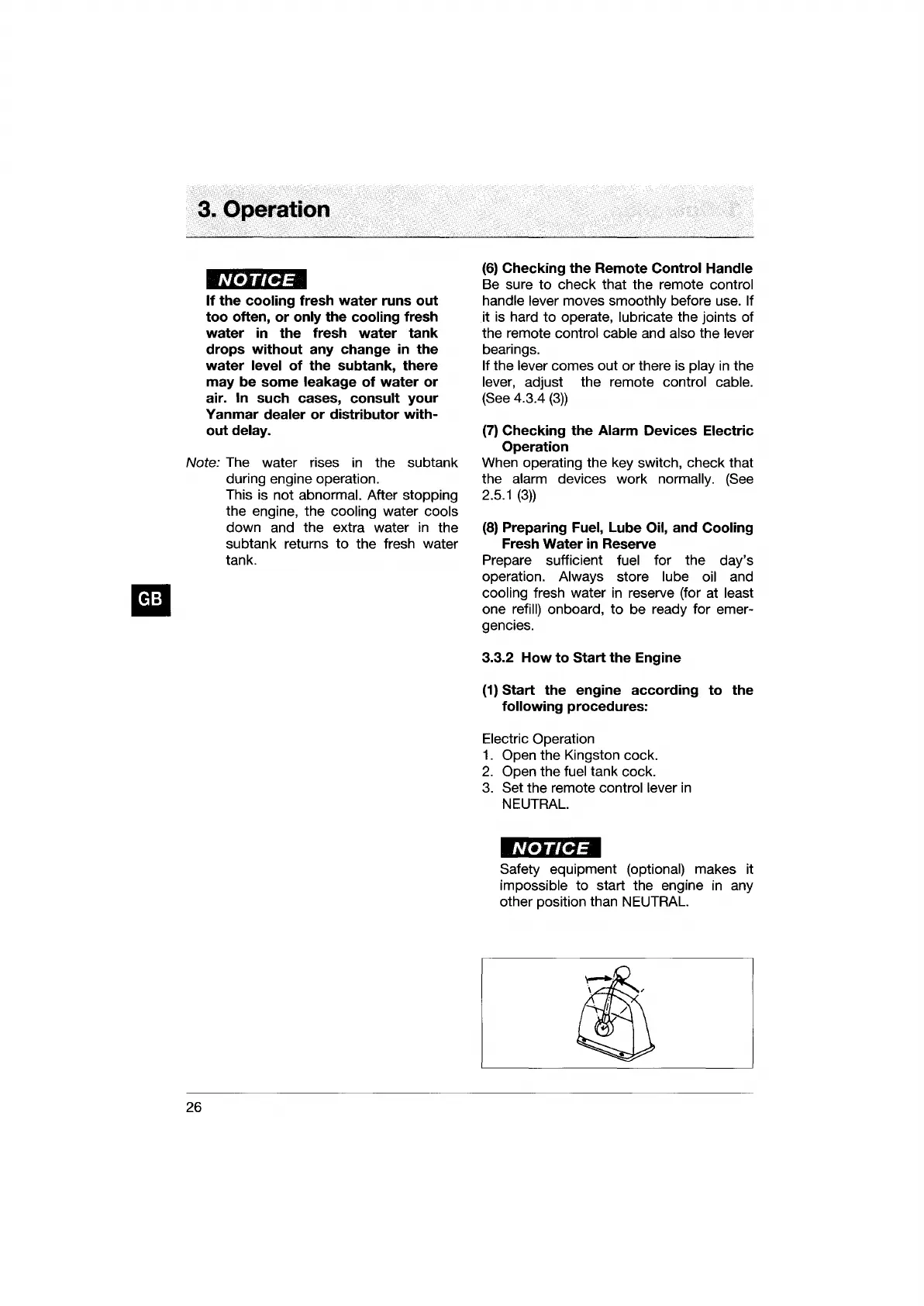 3. Operation

NOTICE
If the cooling fresh water runs out too often, or only the cooling fresh water in the fresh water tank drops without any change in the water level of the subtank, there may be some leakage of water or air. In such cases, consult your Yanmar dealer or distributor without delay.

Note: The water rises in the subtank during engine operation.
This is not abnormal. After stopping the engine, the cooling water cools down and the extra water in the subtank returns to the fresh water tank.

GB

(6) Checking the Remote Control Handle
Be sure to check that the remote control handle lever moves smoothly before use. If it is hard to operate, lubricate the joints of the remote control cable and also the lever bearings.
If the lever comes out or there is play in the lever, adjust the remote control cable. (See 4.3.4 (3))

(7) Checking the Alarm Devices Electric Operation
When operating the key switch, check that the alarm devices work normally. (See 2.5.1 (3))

(8) Preparing Fuel, Lube Oil, and Cooling Fresh Water in Reserve
Prepare sufficient fuel for the day's operation. Always store lube oil and cooling fresh water in reserve (for at least one refill) onboard, to be ready for emergencies.

3.3.2 How to Start the Engine

(1) Start the engine according to the following procedures:

Electric Operation
1. Open the Kingston cock.
2. Open the fuel tank cock.
3. Set the remote control lever in NEUTRAL.

NOTICE
Safety equipment (optional) makes it impossible to start the engine in any other position than NEUTRAL.

26